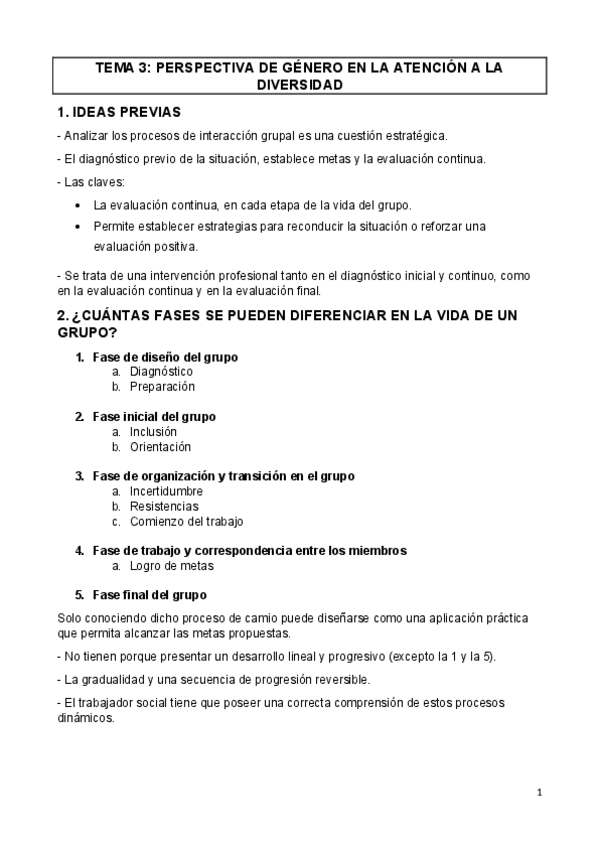 TEMA 3: PERSPECTIVA DE GÉNERO EN LA ATENCIÓN A LA DIVERSIDAD

1. IDEAS PREVIAS

- Analizar los procesos de interacción grupal es una cuestión estratégica.

- El diagnóstico previo de la situación, establece metas y la evaluación continua.

- Las claves:

• La evaluación continua, en cada etapa de la vida del grupo.
• Permite establecer estrategias para reconducir la situación o reforzar una evaluación positiva.

- Se trata de una intervención profesional tanto en el diagnóstico inicial y continuo, como en la evaluación continua y en la evaluación final.

2. ¿CUÁNTAS FASES SE PUEDEN DIFERENCIAR EN LA VIDA DE UN GRUPO?

1. Fase de diseño del grupo
a. Diagnóstico
b. Preparación

2. Fase inicial del grupo
a. Inclusión
b. Orientación

3. Fase de organización y transición en el grupo
a. Incertidumbre
b. Resistencias
c. Comienzo del trabajo

4. Fase de trabajo y correspondencia entre los miembros
a. Logro de metas

5. Fase final del grupo

Solo conociendo dicho proceso de camio puede diseñarse como una aplicación práctica que permita alcanzar las metas propuestas.

- No tienen porque presentar un desarrollo lineal y progresivo (excepto la 1 y la 5).

- La gradualidad y una secuencia de progresión reversible.

- El trabajador social tiene que poseer una correcta comprensión de estos procesos dinámicos.

1